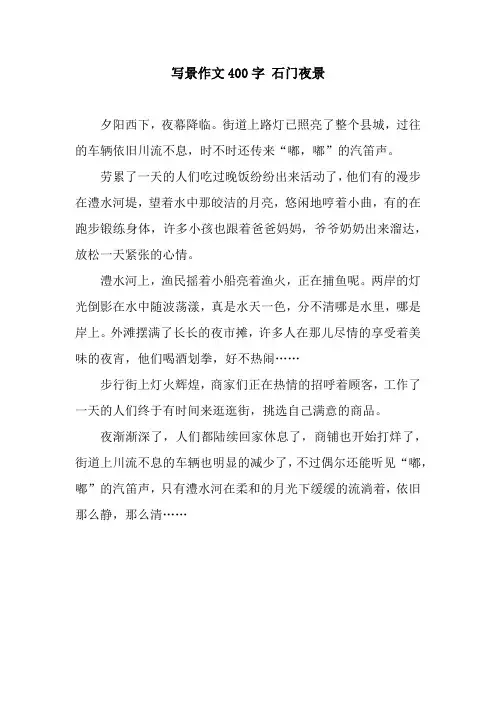 写景作文400字 石门夜景

夕阳西下，夜幕降临。街道上路灯已照亮了整个县城，过往的车辆依旧川流不息，时不时还传来“嘟，嘟”的汽笛声。

劳累了一天的人们吃过晚饭纷纷出来活动了，他们有的漫步在澧水河堤，望着水中那皎洁的月亮，悠闲地哼着小曲，有的在跑步锻练身体，许多小孩也跟着爸爸妈妈，爷爷奶奶出来溜达，放松一天紧张的心情。

澧水河上，渔民摇着小船亮着渔火，正在捕鱼呢。两岸的灯光倒影在水中随波荡漾，真是水天一色，分不清哪是水里，哪是岸上。外滩摆满了长长的夜市摊，许多人在那儿尽情的享受着美味的夜宵，他们喝酒划拳，好不热闹……

步行街上灯火辉煌，商家们正在热情的招呼着顾客，工作了一天的人们终于有时间来逛逛街，挑选自己满意的商品。

夜渐渐深了，人们都陆续回家休息了，商铺也开始打烊了，街道上川流不息的车辆也明显的减少了，不过偶尔还能听见“嘟，嘟”的汽笛声，只有澧水河在柔和的月光下缓缓的流淌着，依旧那么静，那么清……